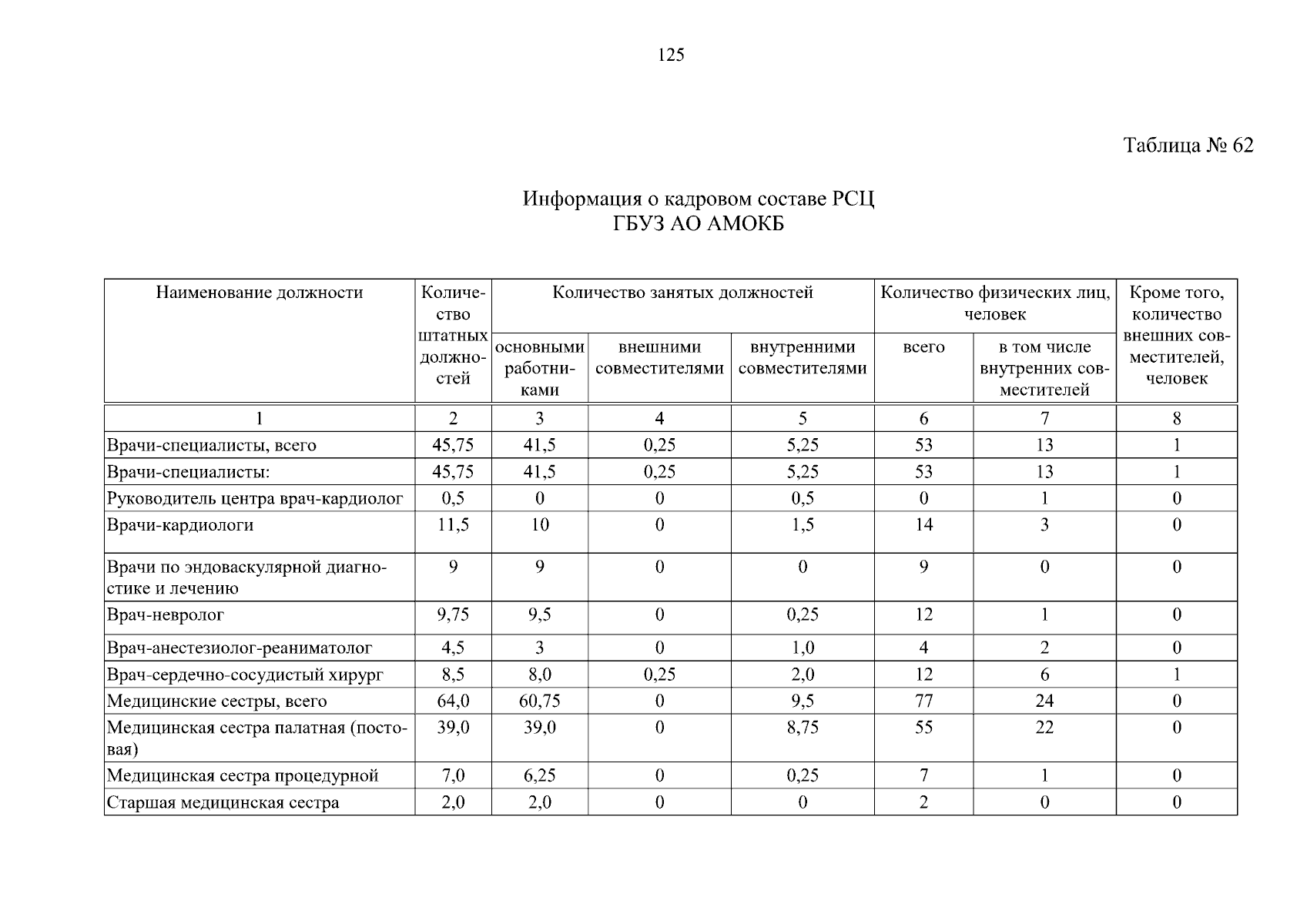 125

Таблица № 62

Информация о кадровом составе РСЦ
ГБУЗ АО АМОКБ

| Наименование должности | Количество штатных должностей | Количество занятых должностей: основными работниками | Количество занятых должностей: внешними совместителями | Количество занятых должностей: внутренними совместителями | Количество физических лиц, человек: всего | Количество физических лиц, человек: в том числе внутренних совместителей | Кроме того, количество внешних совместителей, человек |
|---|---|---|---|---|---|---|---|
| 1 | 2 | 3 | 4 | 5 | 6 | 7 | 8 |
| Врачи-специалисты, всего | 45,75 | 41,5 | 0,25 | 5,25 | 53 | 13 | 1 |
| Врачи-специалисты: | 45,75 | 41,5 | 0,25 | 5,25 | 53 | 13 | 1 |
| Руководитель центра врач-кардиолог | 0,5 | 0 | 0 | 0,5 | 0 | 1 | 0 |
| Врачи-кардиологи | 11,5 | 10 | 0 | 1,5 | 14 | 3 | 0 |
| Врачи по эндоваскулярной диагностике и лечению | 9 | 9 | 0 | 0 | 9 | 0 | 0 |
| Врач-невролог | 9,75 | 9,5 | 0 | 0,25 | 12 | 1 | 0 |
| Врач-анестезиолог-реаниматолог | 4,5 | 3 | 0 | 1,0 | 4 | 2 | 0 |
| Врач-сердечно-сосудистый хирург | 8,5 | 8,0 | 0,25 | 2,0 | 12 | 6 | 1 |
| Медицинские сестры, всего | 64,0 | 60,75 | 0 | 9,5 | 77 | 24 | 0 |
| Медицинская сестра палатная (постовая) | 39,0 | 39,0 | 0 | 8,75 | 55 | 22 | 0 |
| Медицинская сестра процедурной | 7,0 | 6,25 | 0 | 0,25 | 7 | 1 | 0 |
| Старшая медицинская сестра | 2,0 | 2,0 | 0 | 0 | 2 | 0 | 0 |